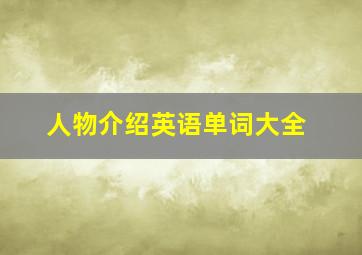 人物介绍英语单词大全